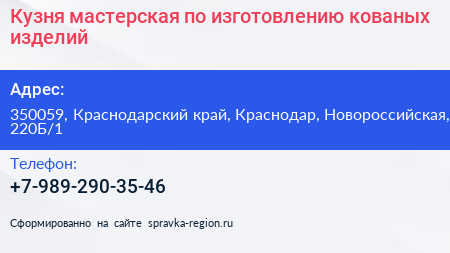 Кузня мастерская по изготовлению кованых изделий

Адрес:

350059, Краснодарский край, Краснодар, Новороссийская, 220Б/1

Телефон:

+7-989-290-35-46

Сформированно на сайте spravka-region.ru